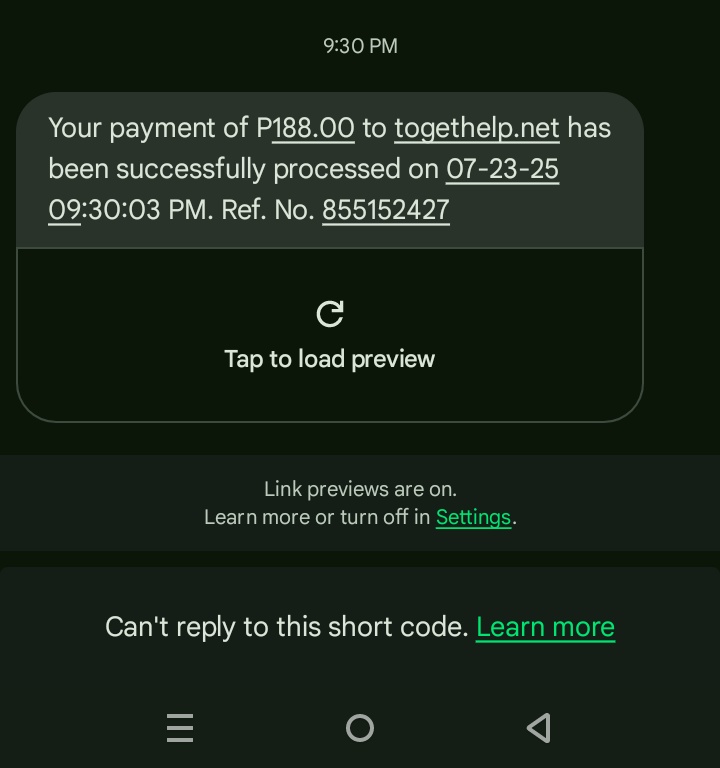 9:30 PM

Your payment of P188.00 to togethelp.net has been successfully processed on 07-23-25 09:30:03 PM. Ref. No. 855152427

Tap to load preview

Link previews are on.
Learn more or turn off in Settings.

Can't reply to this short code. Learn more